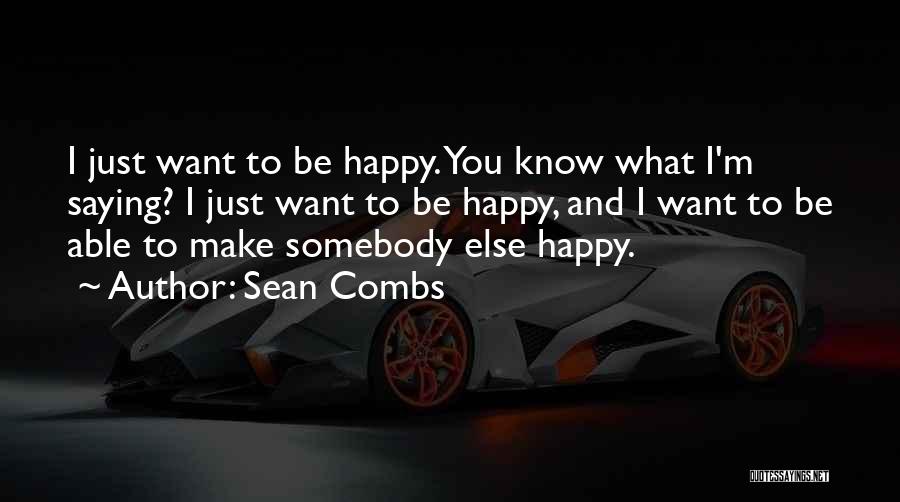 I just want to be happy. You know what I'm saying? I just want to be happy, and I want to be able to make somebody else happy.
~ Author: Sean Combs

QUOTESSAYINGS.NET